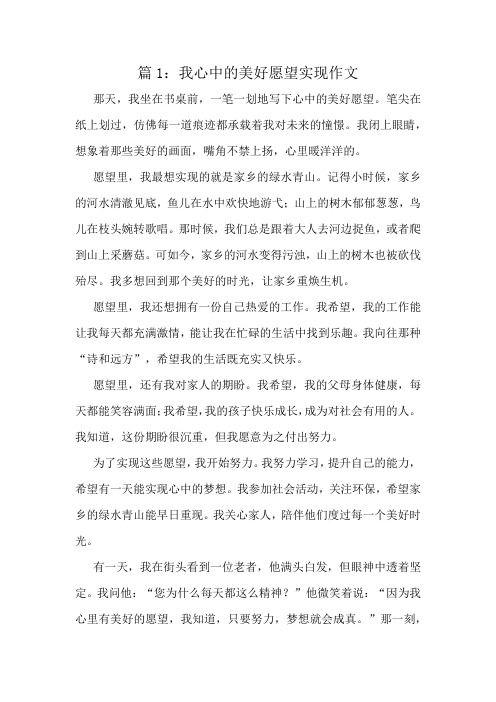 篇 1：我心中的美好愿望实现作文

那天，我坐在书桌前，一笔一划地写下心中的美好愿望。笔尖在纸上划过，仿佛每一道痕迹都承载着我对未来的憧憬。我闭上眼睛，想象着那些美好的画面，嘴角不禁上扬，心里暖洋洋的。

愿望里，我最想实现的就是家乡的绿水青山。记得小时候，家乡的河水清澈见底，鱼儿在水中欢快地游弋；山上的树木郁郁葱葱，鸟儿在枝头婉转歌唱。那时候，我们总是跟着大人去河边捉鱼，或者爬到山上采蘑菇。可如今，家乡的河水变得污浊，山上的树木也被砍伐殆尽。我多想回到那个美好的时光，让家乡重焕生机。

愿望里，我还想拥有一份自己热爱的工作。我希望，我的工作能让我每天都充满激情，能让我在忙碌的生活中找到乐趣。我向往那种“诗和远方”，希望我的生活既充实又快乐。

愿望里，还有我对家人的期盼。我希望，我的父母身体健康，每天都能笑容满面；我希望，我的孩子快乐成长，成为对社会有用的人。我知道，这份期盼很沉重，但我愿意为之付出努力。

为了实现这些愿望，我开始努力。我努力学习，提升自己的能力，希望有一天能实现心中的梦想。我参加社会活动，关注环保，希望家乡的绿水青山能早日重现。我关心家人，陪伴他们度过每一个美好时光。

有一天，我在街头看到一位老者，他满头白发，但眼神中透着坚定。我问他：“您为什么每天都这么精神？”他微笑着说：“因为我心里有美好的愿望，我知道，只要努力，梦想就会成真。”那一刻，